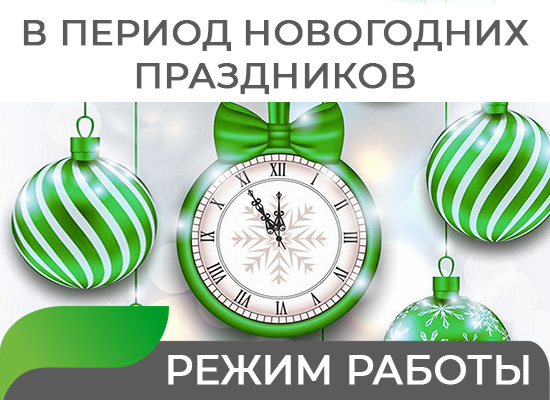 В ПЕРИОД НОВОГОДНИХ ПРАЗДНИКОВ

XII
I
II
III
IIII
V
VI
VII
VIII
IX
X
XI

РЕЖИМ РАБОТЫ